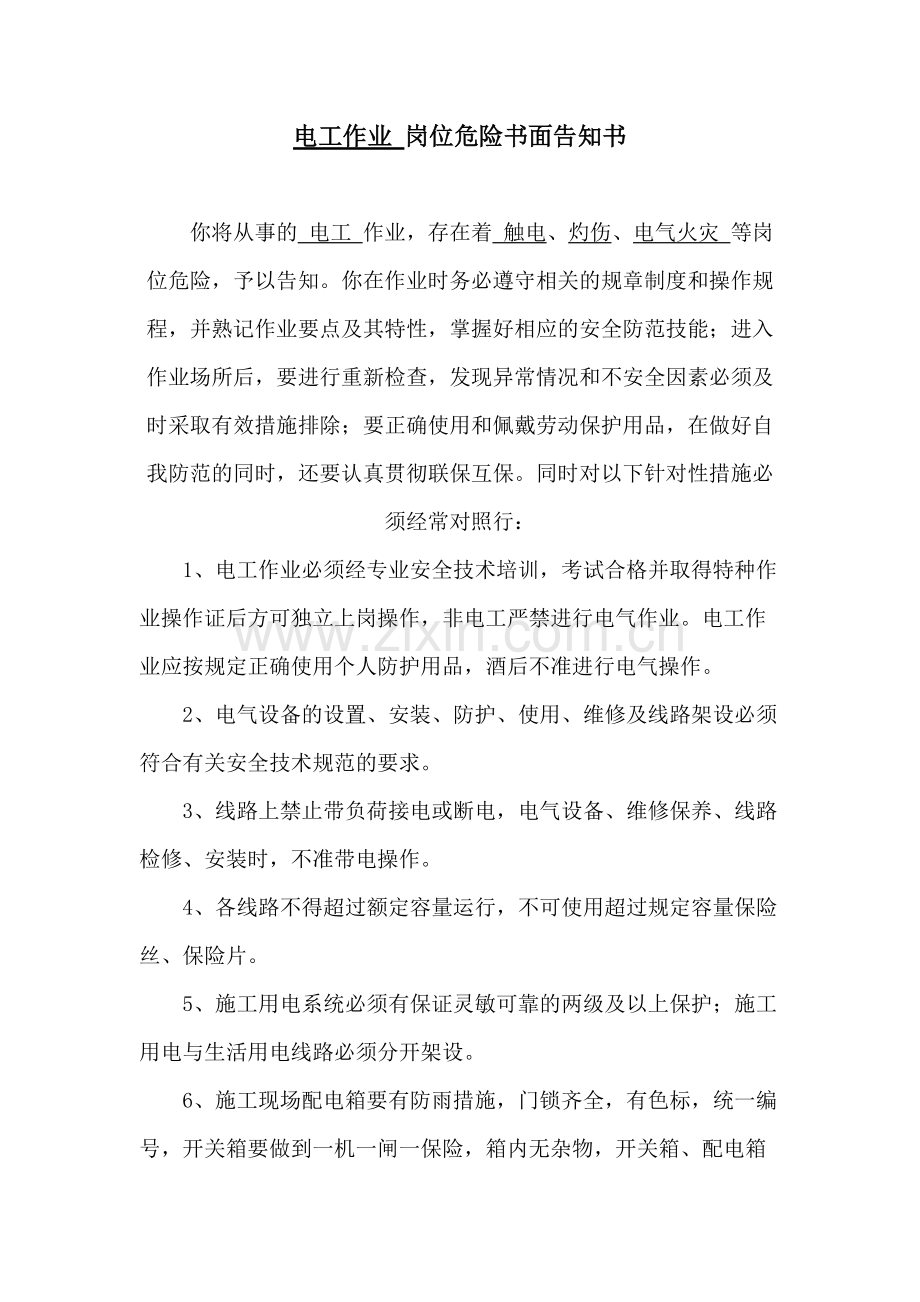 电工作业 岗位危险书面告知书

你将从事的 电工 作业，存在着 触电、灼伤、电气火灾 等岗位危险，予以告知。你在作业时务必遵守相关的规章制度和操作规程，并熟记作业要点及其特性，掌握好相应的安全防范技能；进入作业场所后，要进行重新检查，发现异常情况和不安全因素必须及时采取有效措施排除；要正确使用和佩戴劳动保护用品，在做好自我防范的同时，还要认真贯彻联保互保。同时对以下针对性措施必须经常对照行：

1、电工作业必须经专业安全技术培训，考试合格并取得特种作业操作证后方可独立上岗操作，非电工严禁进行电气作业。电工作业应按规定正确使用个人防护用品，酒后不准进行电气操作。

2、电气设备的设置、安装、防护、使用、维修及线路架设必须符合有关安全技术规范的要求。

3、线路上禁止带负荷接电或断电，电气设备、维修保养、线路检修、安装时，不准带电操作。

4、各线路不得超过额定容量运行，不可使用超过规定容量保险丝、保险片。

5、施工用电系统必须有保证灵敏可靠的两级及以上保护；施工用电与生活用电线路必须分开架设。

6、施工现场配电箱要有防雨措施，门锁齐全，有色标，统一编号，开关箱要做到一机一闸一保险，箱内无杂物，开关箱、配电箱

www.zixin.com.cn